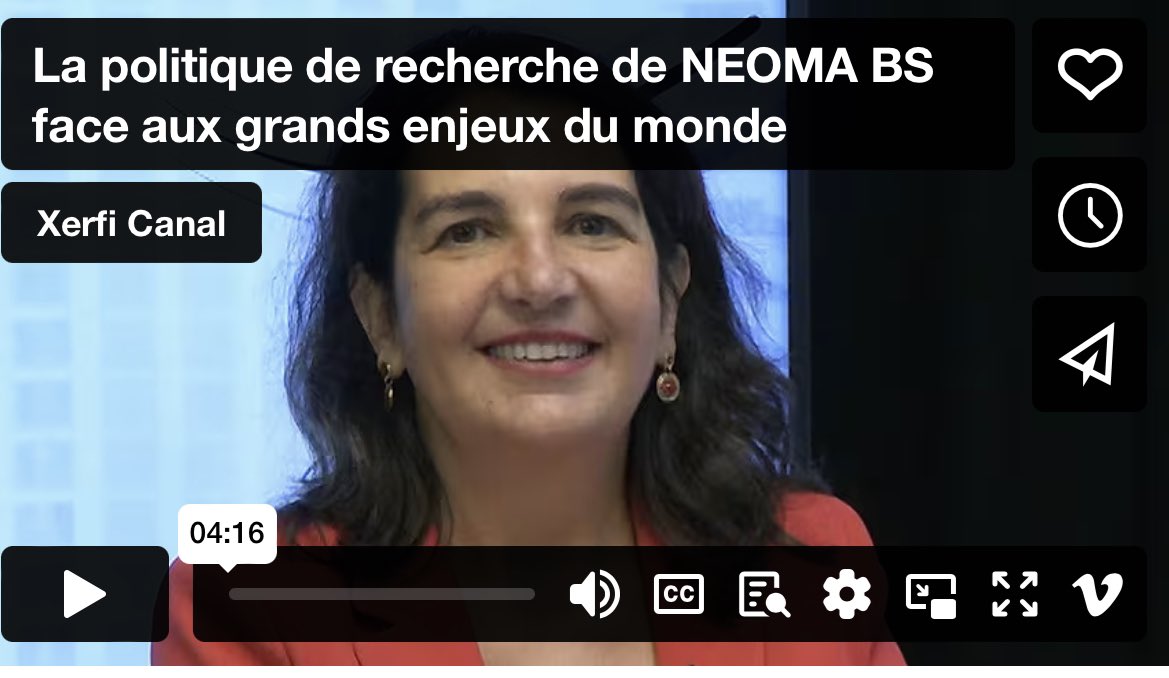 La politique de recherche de NEOMA BS face aux grands enjeux du monde

Xerfi Canal

04:16

CC